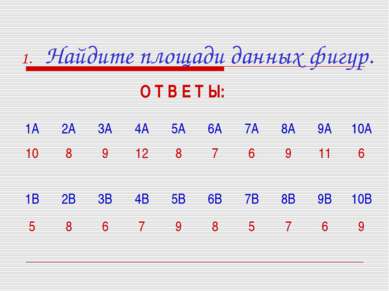 1. Найдите площади данных фигур.

О Т В Е Т Ы:

| 1А | 2А | 3А | 4А | 5А | 6А | 7А | 8А | 9А | 10А |
|---|---|---|---|---|---|---|---|---|---|
| 10 | 8 | 9 | 12 | 8 | 7 | 6 | 9 | 11 | 6 |

| 1В | 2В | 3В | 4В | 5В | 6В | 7В | 8В | 9В | 10В |
|---|---|---|---|---|---|---|---|---|---|
| 5 | 8 | 6 | 7 | 9 | 8 | 5 | 7 | 6 | 9 |